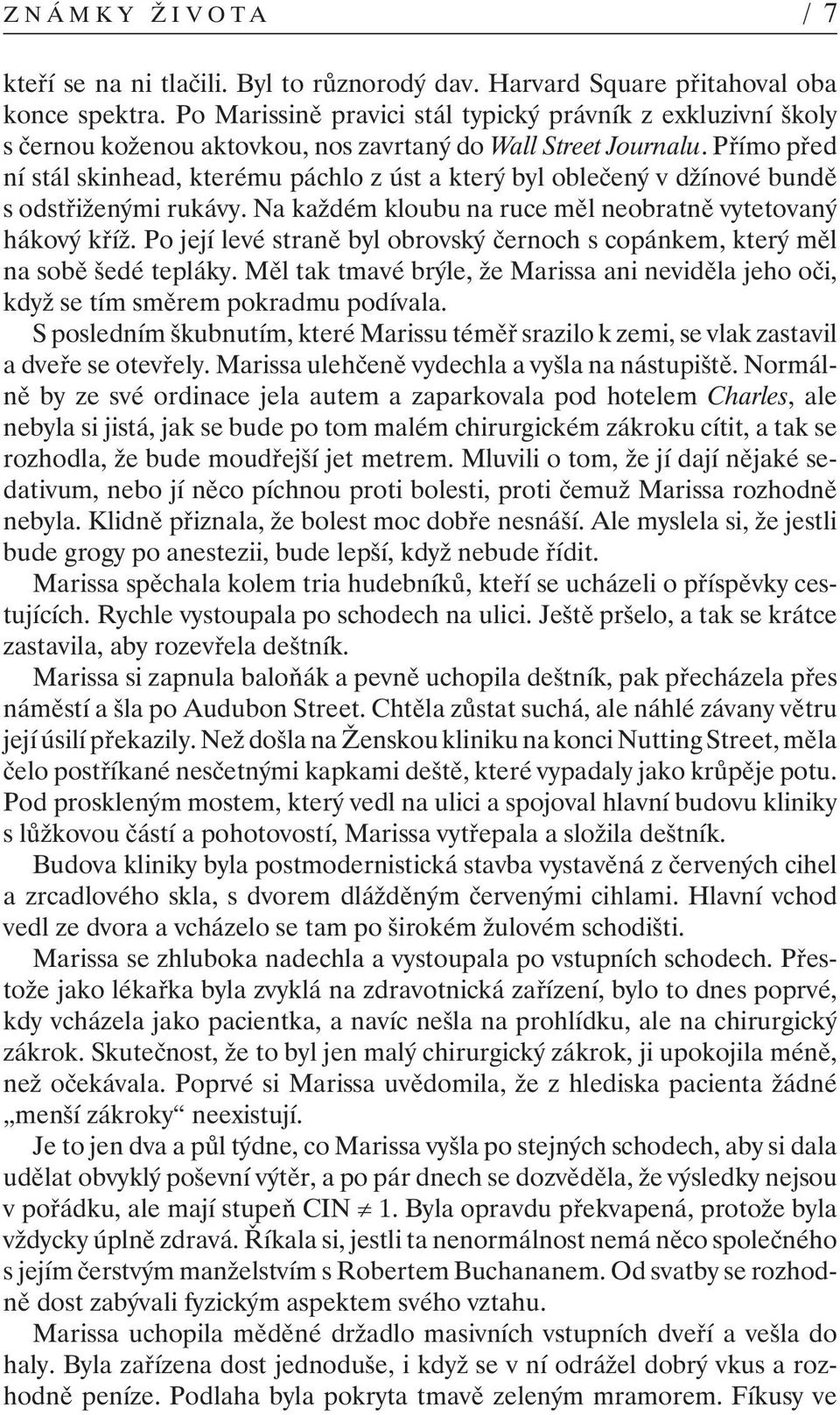 ZNÁMKY ŽIVOTA / 7

kteří se na ni tlačili. Byl to různorodý dav. Harvard Square přitahoval oba konce spektra. Po Marissině pravici stál typický právník z exkluzivní školy s černou koženou aktovkou, nos zavrtaný do Wall Street Journalu. Přímo před ní stál skinhead, kterému páchlo z úst a který byl oblečený v džínové bundě s odstřiženými rukávy. Na každém kloubu na ruce měl neobratně vytetovaný hákový kříž. Po její levé straně byl obrovský černoch s copánkem, který měl na sobě šedé tepláky. Měl tak tmavé brýle, že Marissa ani neviděla jeho oči, když se tím směrem pokradmu podívala.

S posledním škubnutím, které Marissu téměř srazilo k zemi, se vlak zastavil a dveře se otevřely. Marissa ulehčeně vydechla a vyšla na nástupiště. Normálně by ze své ordinace jela autem a zaparkovala pod hotelem Charles, ale nebyla si jistá, jak se bude po tom malém chirurgickém zákroku cítit, a tak se rozhodla, že bude moudřejší jet metrem. Mluvili o tom, že jí dají nějaké sedativum, nebo jí něco píchnou proti bolesti, proti čemuž Marissa rozhodně nebyla. Klidně přiznala, že bolest moc dobře nesnáší. Ale myslela si, že jestli bude grogy po anestezii, bude lepší, když nebude řídit.

Marissa spěchala kolem tria hudebníků, kteří se ucházeli o příspěvky cestujících. Rychle vystoupala po schodech na ulici. Ještě pršelo, a tak se krátce zastavila, aby rozevřela deštník.

Marissa si zapnula baloňák a pevně uchopila deštník, pak přecházela přes náměstí a šla po Audubon Street. Chtěla zůstat suchá, ale náhlé závany větru její úsilí překazily. Než došla na Ženskou kliniku na konci Nutting Street, měla čelo postříkané nesčetnými kapkami deště, které vypadaly jako krůpěje potu. Pod proskleným mostem, který vedl na ulici a spojoval hlavní budovu kliniky s lůžkovou částí a pohotovostí, Marissa vytřepala a složila deštník.

Budova kliniky byla postmodernistická stavba vystavěná z červených cihel a zrcadlového skla, s dvorem dlážděným červenými cihlami. Hlavní vchod vedl ze dvora a vcházelo se tam po širokém žulovém schodišti.

Marissa se zhluboka nadechla a vystoupala po vstupních schodech. Přestože jako lékařka byla zvyklá na zdravotnická zařízení, bylo to dnes poprvé, kdy vcházela jako pacientka, a navíc nešla na prohlídku, ale na chirurgický zákrok. Skutečnost, že to byl jen malý chirurgický zákrok, ji upokojila méně, než očekávala. Poprvé si Marissa uvědomila, že z hlediska pacienta žádné „menší zákroky“ neexistují.

Je to jen dva a půl týdne, co Marissa vyšla po stejných schodech, aby si dala udělat obvyklý poševní výtěr, a po pár dnech se dozvěděla, že výsledky nejsou v pořádku, ale mají stupeň CIN $\neq$ 1. Byla opravdu překvapená, protože byla vždycky úplně zdravá. Říkala si, jestli ta nenormálnost nemá něco společného s jejím čerstvým manželstvím s Robertem Buchananem. Od svatby se rozhodně dost zabývali fyzickým aspektem svého vztahu.

Marissa uchopila měděné držadlo masivních vstupních dveří a vešla do haly. Byla zařízena dost jednoduše, i když se v ní odrážel dobrý vkus a rozhodně peníze. Podlaha byla pokryta tmavě zeleným mramorem. Fíkusy ve